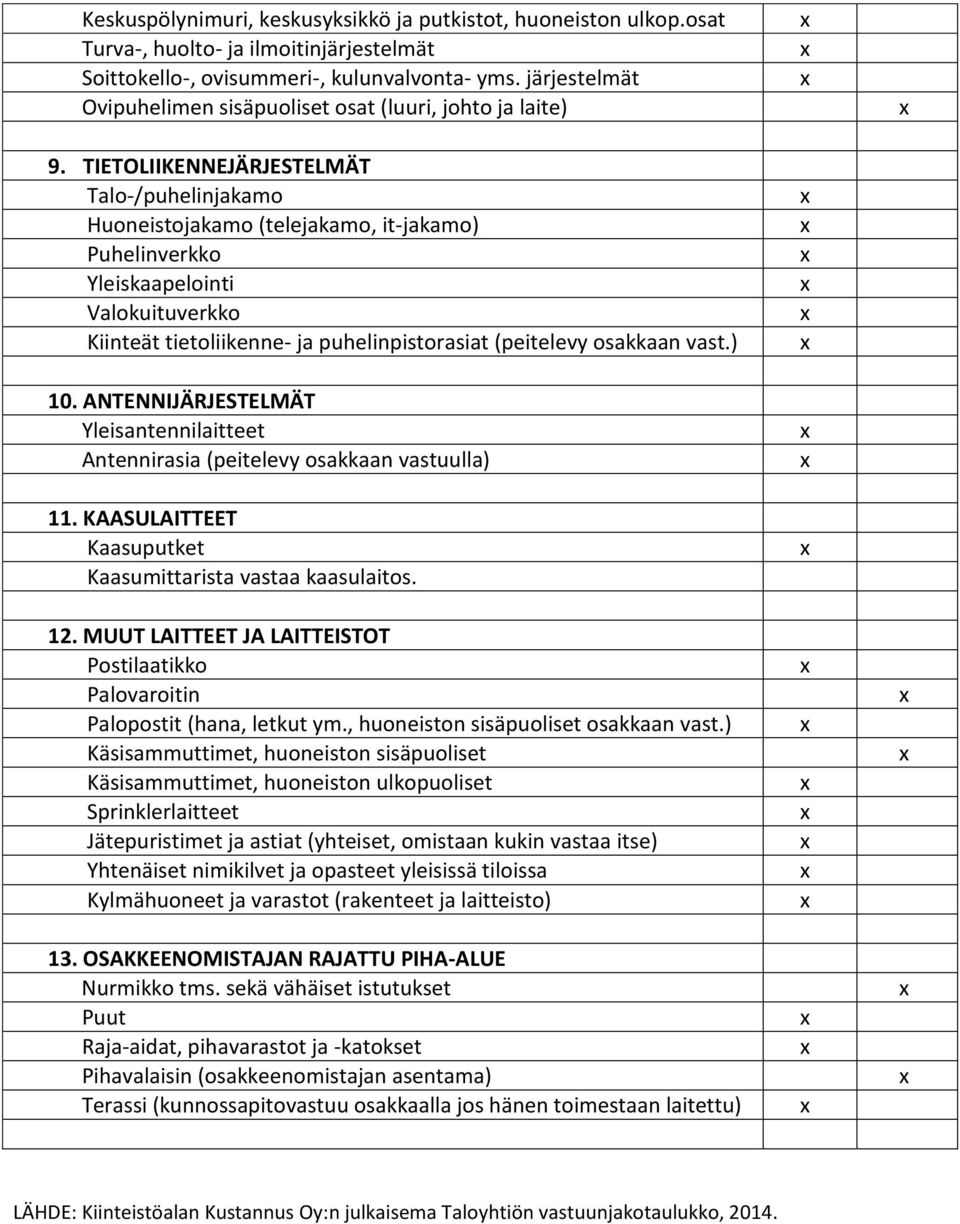 | | | |
|---|---|---|
| Keskuspölynimuri, keskusyksikkö ja putkistot, huoneiston ulkop.osat | x | |
| Turva-, huolto- ja ilmoitinjärjestelmät | x | |
| Soittokello-, ovisummeri-, kulunvalvonta- yms. järjestelmät | x | |
| Ovipuhelimen sisäpuoliset osat (luuri, johto ja laite) | | x |
| | | |
| 9. TIETOLIIKENNEJÄRJESTELMÄT | | |
| Talo-/puhelinjakamo | x | |
| Huoneistojakamo (telejakamo, it-jakamo) | x | |
| Puhelinverkko | x | |
| Yleiskaapelointi | x | |
| Valokuituverkko | x | |
| Kiinteät tietoliikenne- ja puhelinpistorasiat (peitelevy osakkaan vast.) | x | |
| | | |
| 10. ANTENNIJÄRJESTELMÄT | | |
| Yleisantennilaitteet | x | |
| Antennirasia (peitelevy osakkaan vastuulla) | x | |
| | | |
| 11. KAASULAITTEET | | |
| Kaasuputket | x | |
| Kaasumittarista vastaa kaasulaitos. | | |
| | | |
| 12. MUUT LAITTEET JA LAITTEISTOT | | |
| Postilaatikko | x | |
| Palovaroitin | | x |
| Palopostit (hana, letkut ym., huoneiston sisäpuoliset osakkaan vast.) | x | |
| Käsisammuttimet, huoneiston sisäpuoliset | | x |
| Käsisammuttimet, huoneiston ulkopuoliset | x | |
| Sprinklerlaitteet | x | |
| Jätepuristimet ja astiat (yhteiset, omistaan kukin vastaa itse) | x | |
| Yhtenäiset nimikilvet ja opasteet yleisissä tiloissa | x | |
| Kylmähuoneet ja varastot (rakenteet ja laitteisto) | x | |
| | | |
| 13. OSAKKEENOMISTAJAN RAJATTU PIHA-ALUE | | |
| Nurmikko tms. sekä vähäiset istutukset | | x |
| Puut | x | |
| Raja-aidat, pihavarastot ja -katokset | x | |
| Pihavalaisin (osakkeenomistajan asentama) | | x |
| Terassi (kunnossapitovastuu osakkaalla jos hänen toimestaan laitettu) | x | |
| | | |

LÄHDE: Kiinteistöalan Kustannus Oy:n julkaisema Taloyhtiön vastuunjakotaulukko, 2014.